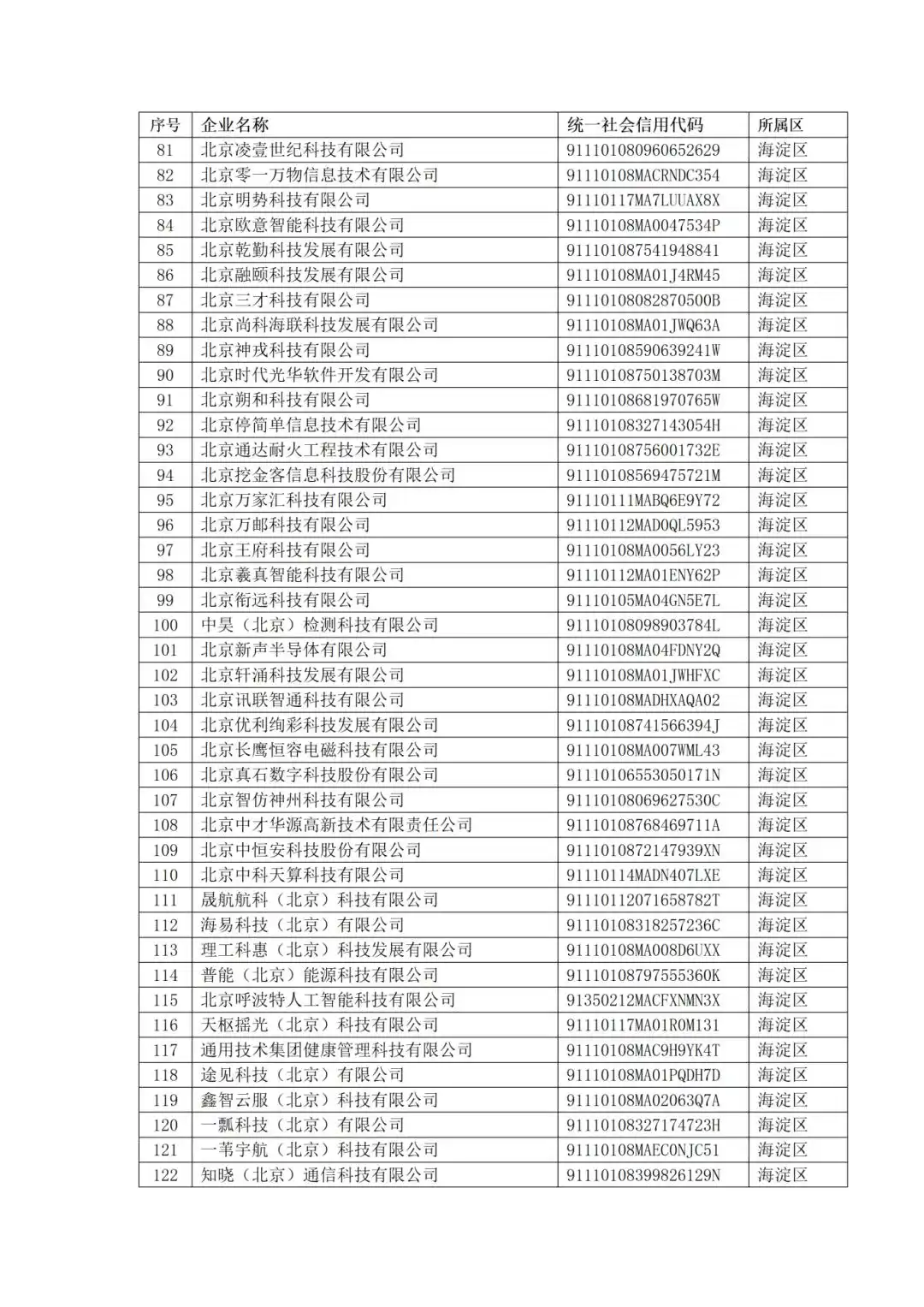 | 序号 | 企业名称 | 统一社会信用代码 | 所属区 |
|---|---|---|---|
| 81 | 北京凌壹世纪科技有限公司 | 911101080960652629 | 海淀区 |
| 82 | 北京零一万物信息技术有限公司 | 91110108MACRNDC354 | 海淀区 |
| 83 | 北京明势科技有限公司 | 91110117MA7LUUAX8X | 海淀区 |
| 84 | 北京欧意智能科技有限公司 | 91110108MA0047534P | 海淀区 |
| 85 | 北京乾勤科技发展有限公司 | 911101087541948841 | 海淀区 |
| 86 | 北京融颐科技发展有限公司 | 91110108MA01J4RM45 | 海淀区 |
| 87 | 北京三才科技有限公司 | 91110108082870500B | 海淀区 |
| 88 | 北京尚科海联科技发展有限公司 | 91110108MA01JWQ63A | 海淀区 |
| 89 | 北京神戎科技有限公司 | 91110108590639241W | 海淀区 |
| 90 | 北京时代光华软件开发有限公司 | 91110108750138703M | 海淀区 |
| 91 | 北京朔和科技有限公司 | 91110108681970765W | 海淀区 |
| 92 | 北京停简单信息技术有限公司 | 91110108327143054H | 海淀区 |
| 93 | 北京通达耐火工程技术有限公司 | 91110108756001732E | 海淀区 |
| 94 | 北京挖金客信息科技股份有限公司 | 91110108569475721M | 海淀区 |
| 95 | 北京万家汇科技有限公司 | 91110111MABQ6E9Y72 | 海淀区 |
| 96 | 北京万邮科技有限公司 | 91110112MAD0QL5953 | 海淀区 |
| 97 | 北京王府科技有限公司 | 91110108MA0056LY23 | 海淀区 |
| 98 | 北京羲真智能科技有限公司 | 91110112MA01ENY62P | 海淀区 |
| 99 | 北京衔远科技有限公司 | 91110105MA04GN5E7L | 海淀区 |
| 100 | 中昊（北京）检测科技有限公司 | 91110108098903784L | 海淀区 |
| 101 | 北京新声半导体有限公司 | 91110108MA04FDNY2Q | 海淀区 |
| 102 | 北京轩涌科技发展有限公司 | 91110108MA01JWHFXC | 海淀区 |
| 103 | 北京讯联智通科技有限公司 | 91110108MADHXAQA02 | 海淀区 |
| 104 | 北京优利绚彩科技发展有限公司 | 91110108741566394J | 海淀区 |
| 105 | 北京长鹰恒容电磁科技有限公司 | 91110108MA007WML43 | 海淀区 |
| 106 | 北京真石数字科技股份有限公司 | 91110106553050171N | 海淀区 |
| 107 | 北京智仿神州科技有限公司 | 91110108069627530C | 海淀区 |
| 108 | 北京中才华源高新技术有限责任公司 | 91110108768469711A | 海淀区 |
| 109 | 北京中恒安科技股份有限公司 | 9111010872147939XN | 海淀区 |
| 110 | 北京中科天算科技有限公司 | 91110114MADN407LXE | 海淀区 |
| 111 | 晟航航科（北京）科技有限公司 | 91110112071658782T | 海淀区 |
| 112 | 海易科技（北京）有限公司 | 91110108318257236C | 海淀区 |
| 113 | 理工科惠（北京）科技发展有限公司 | 91110108MA008D6UXX | 海淀区 |
| 114 | 普能（北京）能源科技有限公司 | 91110108797555360K | 海淀区 |
| 115 | 北京呼波特人工智能科技有限公司 | 91350212MACFXNMN3X | 海淀区 |
| 116 | 天枢摇光（北京）科技有限公司 | 91110117MA01R0M131 | 海淀区 |
| 117 | 通用技术集团健康管理科技有限公司 | 91110108MAC9H9YK4T | 海淀区 |
| 118 | 途见科技（北京）有限公司 | 91110108MA01PQDH7D | 海淀区 |
| 119 | 鑫智云服（北京）科技有限公司 | 91110108MA02063Q7A | 海淀区 |
| 120 | 一瓢科技（北京）有限公司 | 91110108327174723H | 海淀区 |
| 121 | 一苇宇航（北京）科技有限公司 | 91110108MAEC0NJC51 | 海淀区 |
| 122 | 知晓（北京）通信科技有限公司 | 91110108399826129N | 海淀区 |